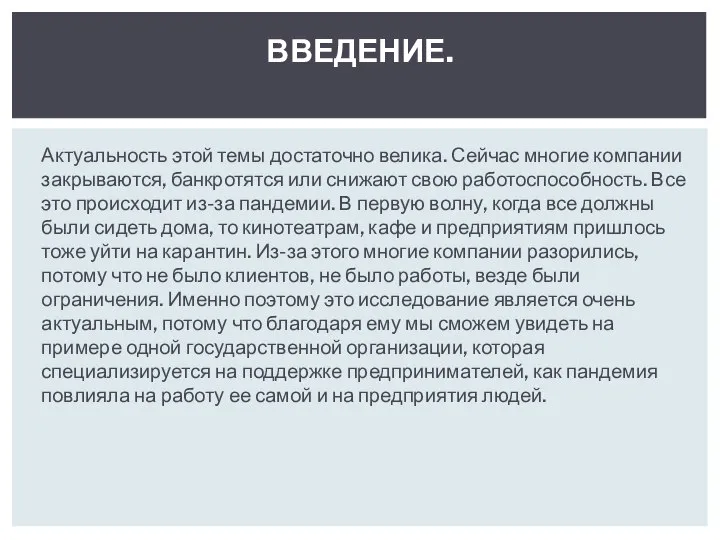 ВВЕДЕНИЕ.

Актуальность этой темы достаточно велика. Сейчас многие компании закрываются, банкротятся или снижают свою работоспособность. Все это происходит из-за пандемии. В первую волну, когда все должны были сидеть дома, то кинотеатрам, кафе и предприятиям пришлось тоже уйти на карантин. Из-за этого многие компании разорились, потому что не было клиентов, не было работы, везде были ограничения. Именно поэтому это исследование является очень актуальным, потому что благодаря ему мы сможем увидеть на примере одной государственной организации, которая специализируется на поддержке предпринимателей, как пандемия повлияла на работу ее самой и на предприятия людей.